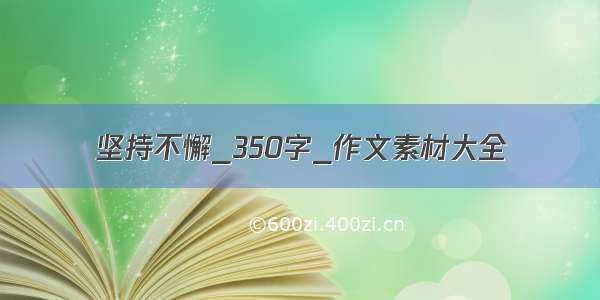 坚持不懈_350字_作文素材大全

©600zi.400zi.cn